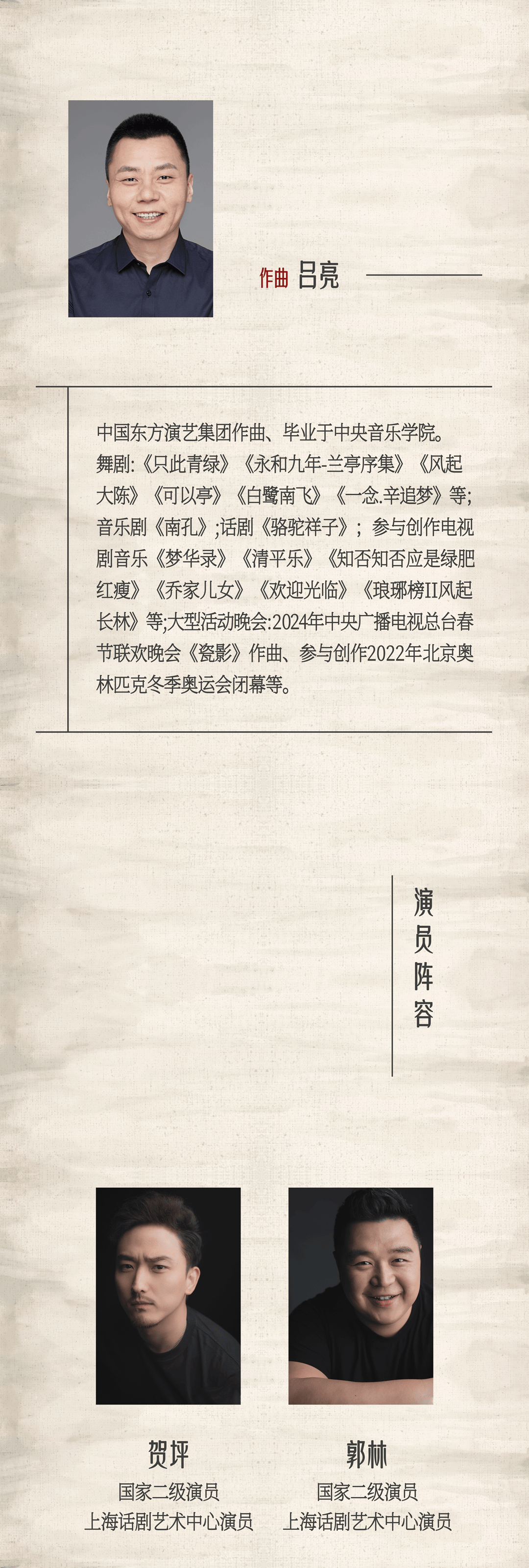 作曲 吕亮

中国东方演艺集团作曲、毕业于中央音乐学院。舞剧:《只此青绿》《永和九年-兰亭序集》《风起大陈》《可以亭》《白鹭南飞》《一念.辛追梦》等;音乐剧《南孔》;话剧《骆驼祥子》; 参与创作电视剧音乐《梦华录》《清平乐》《知否知否应是绿肥红瘦》《乔家儿女》《欢迎光临》《琅琊榜II风起长林》等;大型活动晚会:2024年中央广播电视总台春节联欢晚会《瓷影》作曲、参与创作2022年北京奥林匹克冬季奥运会闭幕等。

演员阵容

贺坪
国家二级演员
上海话剧艺术中心演员

郭林
国家二级演员
上海话剧艺术中心演员